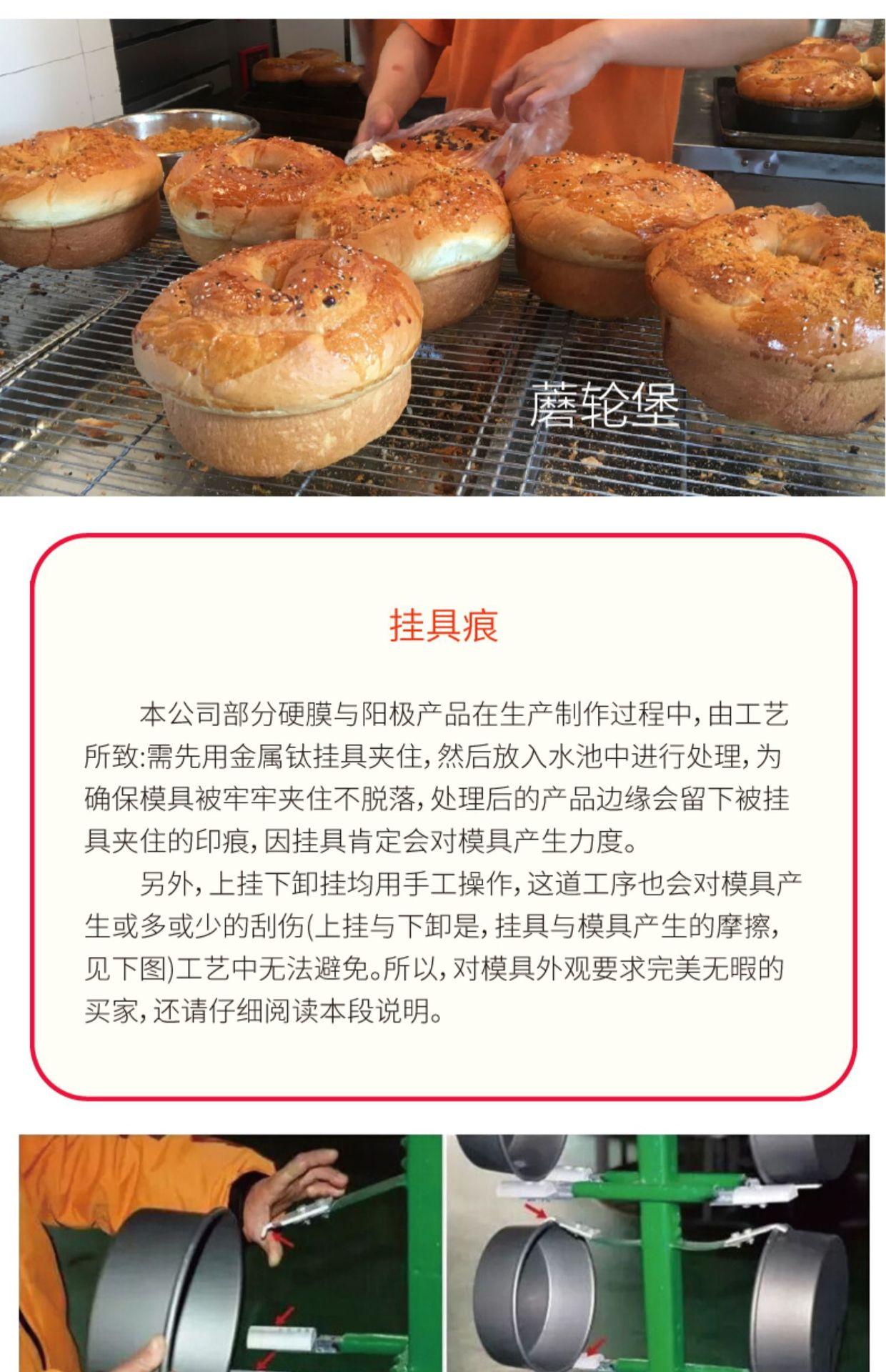 蘑轮堡

挂具痕

本公司部分硬膜与阳极产品在生产制作过程中，由工艺所致：需先用金属钛挂具夹住，然后放入水池中进行处理，为确保模具被牢牢夹住不脱落，处理后的产品边缘会留下被挂具夹住的印痕，因挂具肯定会对模具产生力度。

另外，上挂下卸挂均用手工操作，这道工序也会对模具产生或多或少的刮伤(上挂与下卸是，挂具与模具产生的摩擦，见下图)工艺中无法避免。所以，对模具外观要求完美无暇的买家，还请仔细阅读本段说明。